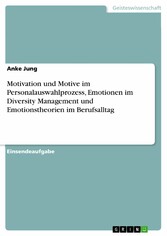 Geisteswissenschaft

Anke Jung

Motivation und Motive im Personalauswahlprozess, Emotionen im Diversity Management und Emotionstheorien im Berufsalltag

Einsendeaufgabe

GRIN